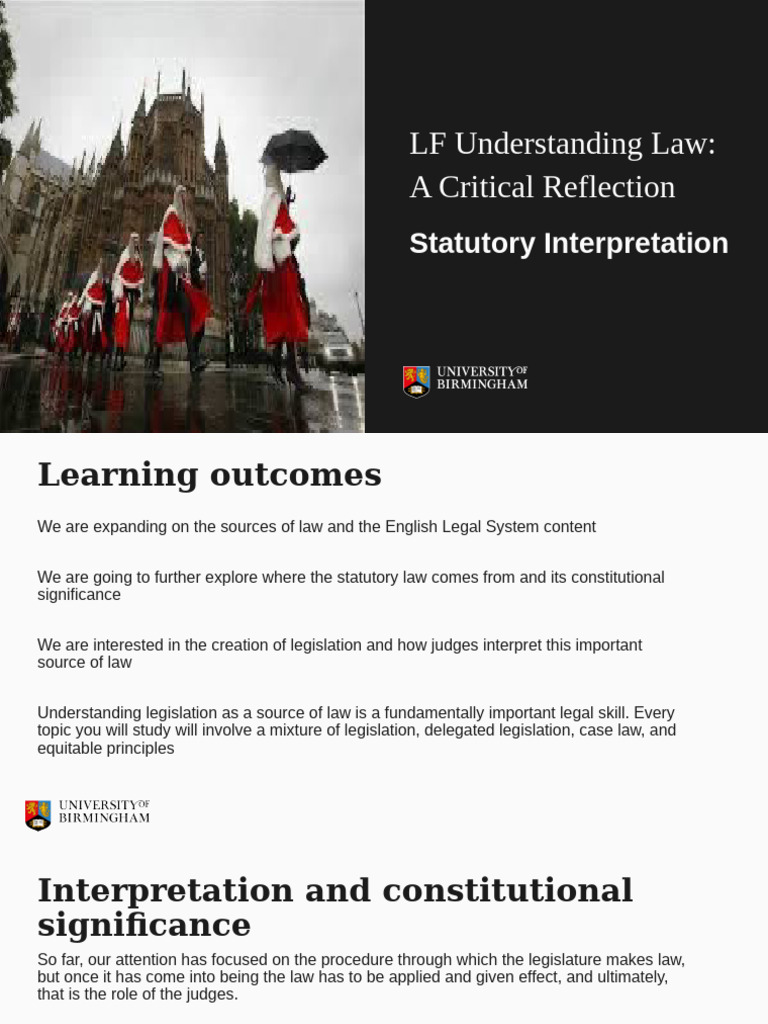 LF Understanding Law: A Critical Reflection

Statutory Interpretation

UNIVERSITY OF BIRMINGHAM

Learning outcomes

We are expanding on the sources of law and the English Legal System content

We are going to further explore where the statutory law comes from and its constitutional significance

We are interested in the creation of legislation and how judges interpret this important source of law

Understanding legislation as a source of law is a fundamentally important legal skill. Every topic you will study will involve a mixture of legislation, delegated legislation, case law, and equitable principles

UNIVERSITY OF BIRMINGHAM

Interpretation and constitutional significance

So far, our attention has focused on the procedure through which the legislature makes law, but once it has come into being the law has to be applied and given effect, and ultimately, that is the role of the judges.